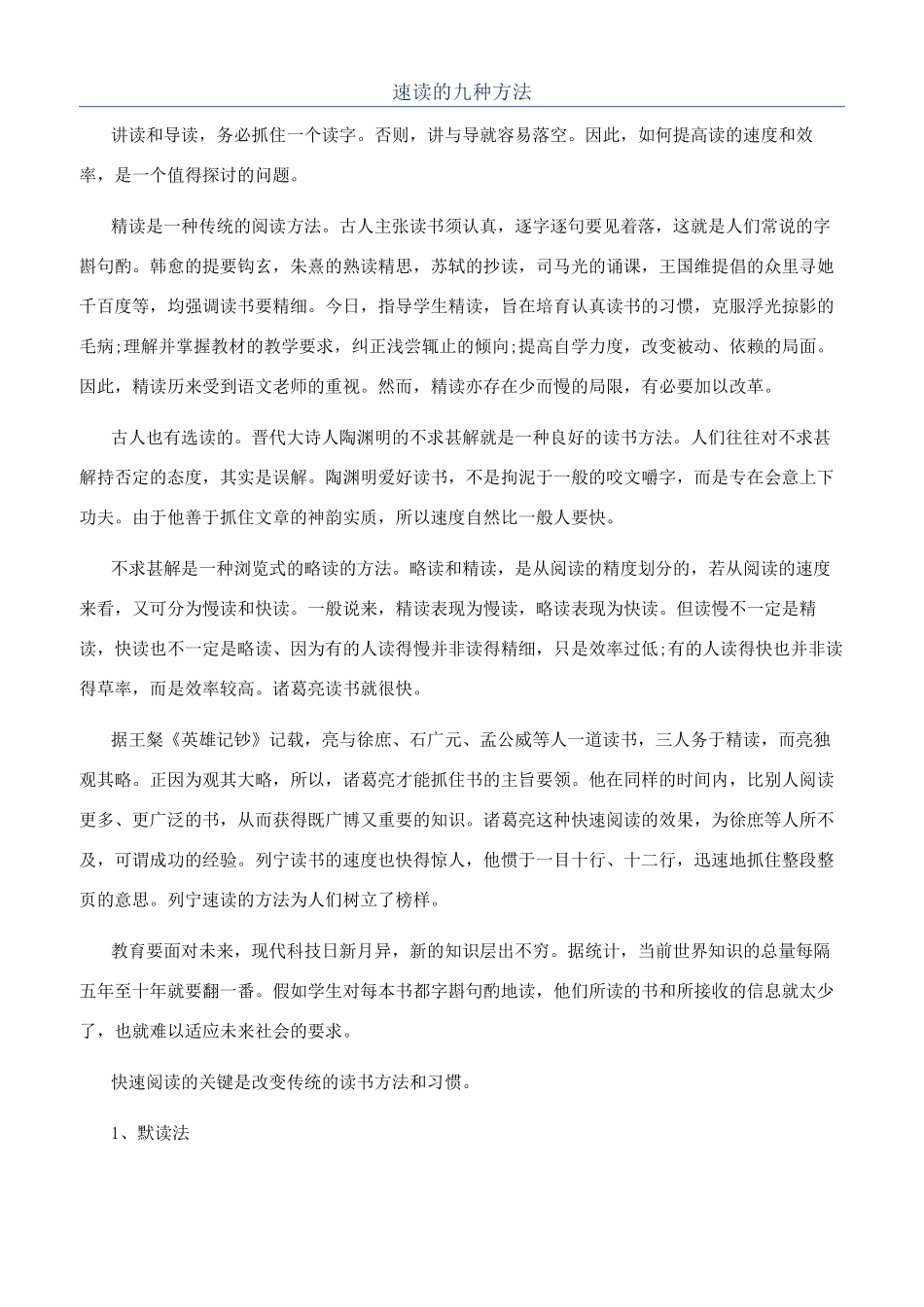 速读的九种方法

讲读和导读，务必抓住一个读字。否则，讲与导就容易落空。因此，如何提高读的速度和效率，是一个值得探讨的问题。

精读是一种传统的阅读方法。古人主张读书须认真，逐字逐句要见着落，这就是人们常说的字斟句酌。韩愈的提要钩玄，朱熹的熟读精思，苏轼的抄读，司马光的诵课，王国维提倡的众里寻她千百度等，均强调读书要精细。今日，指导学生精读，旨在培育认真读书的习惯，克服浮光掠影的毛病;理解并掌握教材的教学要求，纠正浅尝辄止的倾向;提高自学力度，改变被动、依赖的局面。因此，精读历来受到语文老师的重视。然而，精读亦存在少而慢的局限，有必要加以改革。

古人也有选读的。晋代大诗人陶渊明的不求甚解就是一种良好的读书方法。人们往往对不求甚解持否定的态度，其实是误解。陶渊明爱好读书，不是拘泥于一般的咬文嚼字，而是专在会意上下功夫。由于他善于抓住文章的神韵实质，所以速度自然比一般人要快。

不求甚解是一种浏览式的略读的方法。略读和精读，是从阅读的精度划分的，若从阅读的速度来看，又可分为慢读和快读。一般说来，精读表现为慢读，略读表现为快读。但读慢不一定是精读，快读也不一定是略读、因为有的人读得慢并非读得精细，只是效率过低;有的人读得快也并非读得草率，而是效率较高。诸葛亮读书就很快。

据王粲《英雄记钞》记载，亮与徐庶、石广元、孟公威等人一道读书，三人务于精读，而亮独观其略。正因为观其大略，所以，诸葛亮才能抓住书的主旨要领。他在同样的时间内，比别人阅读更多、更广泛的书，从而获得既广博又重要的知识。诸葛亮这种快速阅读的效果，为徐庶等人所不及，可谓成功的经验。列宁读书的速度也快得惊人，他惯于一目十行、十二行，迅速地抓住整段整页的意思。列宁速读的方法为人们树立了榜样。

教育要面对未来，现代科技日新月异，新的知识层出不穷。据统计，当前世界知识的总量每隔五年至十年就要翻一番。假如学生对每本书都字斟句酌地读，他们所读的书和所接收的信息就太少了，也就难以适应未来社会的要求。

快速阅读的关键是改变传统的读书方法和习惯。

1、默读法